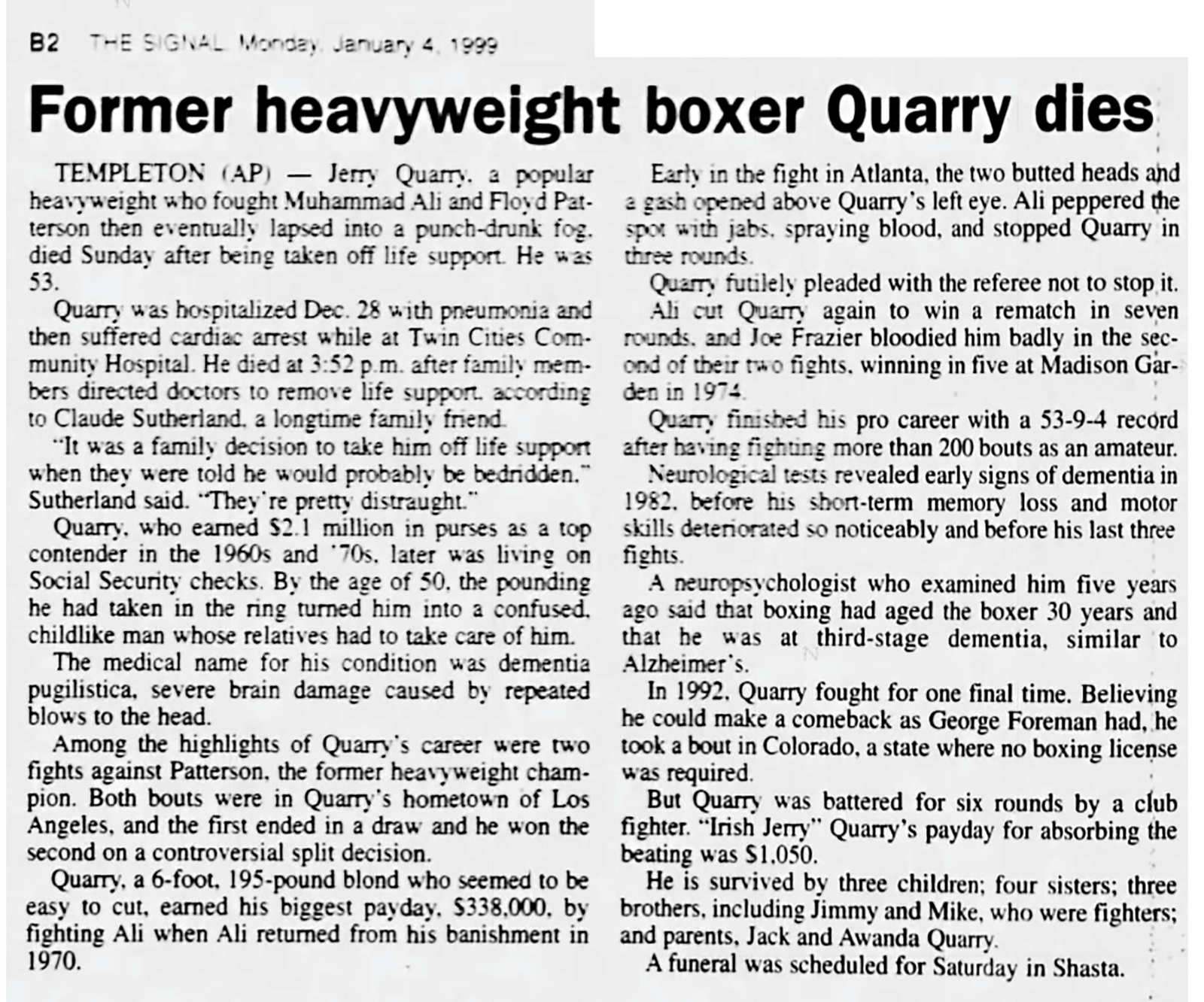 B2 THE SIGNAL Monday, January 4, 1999

Former heavyweight boxer Quarry dies

TEMPLETON (AP) — Jerry Quarry, a popular heavyweight who fought Muhammad Ali and Floyd Patterson then eventually lapsed into a punch-drunk fog, died Sunday after being taken off life support. He was 53.

Quarry was hospitalized Dec. 28 with pneumonia and then suffered cardiac arrest while at Twin Cities Community Hospital. He died at 3:52 p.m. after family members directed doctors to remove life support, according to Claude Sutherland, a longtime family friend.

"It was a family decision to take him off life support when they were told he would probably be bedridden," Sutherland said. "They're pretty distraught."

Quarry, who earned $2.1 million in purses as a top contender in the 1960s and '70s, later was living on Social Security checks. By the age of 50, the pounding he had taken in the ring turned him into a confused, childlike man whose relatives had to take care of him.

The medical name for his condition was dementia pugilistica, severe brain damage caused by repeated blows to the head.

Among the highlights of Quarry's career were two fights against Patterson, the former heavyweight champion. Both bouts were in Quarry's hometown of Los Angeles, and the first ended in a draw and he won the second on a controversial split decision.

Quarry, a 6-foot, 195-pound blond who seemed to be easy to cut, earned his biggest payday, $338,000, by fighting Ali when Ali returned from his banishment in 1970.

Early in the fight in Atlanta, the two butted heads and a gash opened above Quarry's left eye. Ali peppered the spot with jabs, spraying blood, and stopped Quarry in three rounds.

Quarry futilely pleaded with the referee not to stop it.

Ali cut Quarry again to win a rematch in seven rounds, and Joe Frazier bloodied him badly in the second of their two fights, winning in five at Madison Garden in 1974.

Quarry finished his pro career with a 53-9-4 record after having fighting more than 200 bouts as an amateur.

Neurological tests revealed early signs of dementia in 1982, before his short-term memory loss and motor skills deteriorated so noticeably and before his last three fights.

A neuropsychologist who examined him five years ago said that boxing had aged the boxer 30 years and that he was at third-stage dementia, similar to Alzheimer's.

In 1992, Quarry fought for one final time. Believing he could make a comeback as George Foreman had, he took a bout in Colorado, a state where no boxing license was required.

But Quarry was battered for six rounds by a club fighter. "Irish Jerry" Quarry's payday for absorbing the beating was $1,050.

He is survived by three children; four sisters; three brothers, including Jimmy and Mike, who were fighters; and parents, Jack and Awanda Quarry.

A funeral was scheduled for Saturday in Shasta.